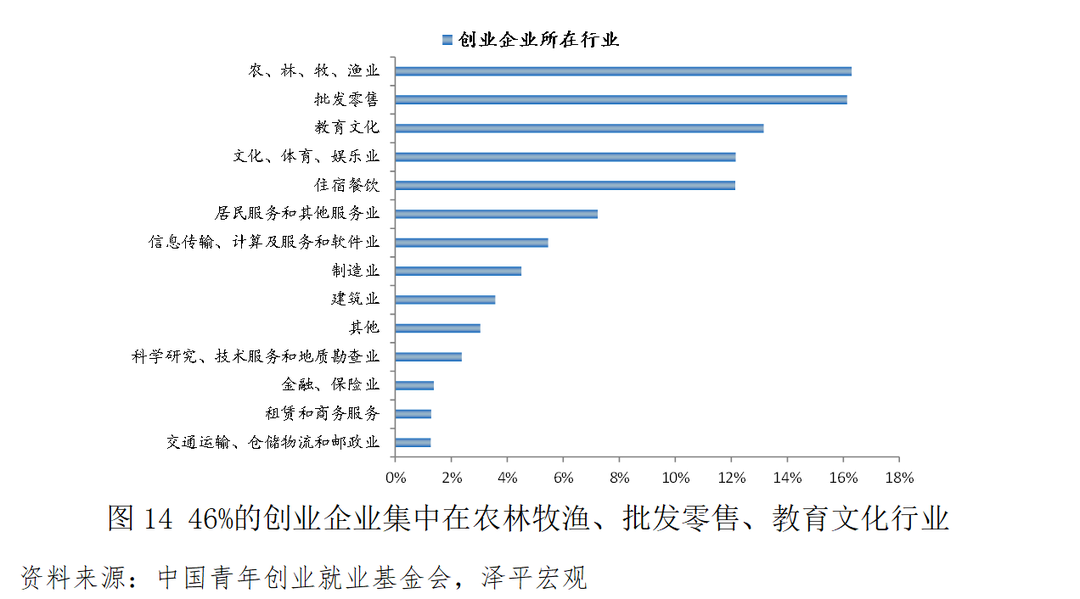 创业企业所在行业

农、林、牧、渔业
批发零售
教育文化
文化、体育、娱乐业
住宿餐饮
居民服务和其他服务业
信息传输、计算及服务和软件业
制造业
建筑业
其他
科学研究、技术服务和地质勘查业
金融、保险业
租赁和商务服务
交通运输、仓储物流和邮政业

0% 2% 4% 6% 8% 10% 12% 14% 16% 18%

图 14 46%的创业企业集中在农林牧渔、批发零售、教育文化行业

资料来源：中国青年创业就业基金会，泽平宏观